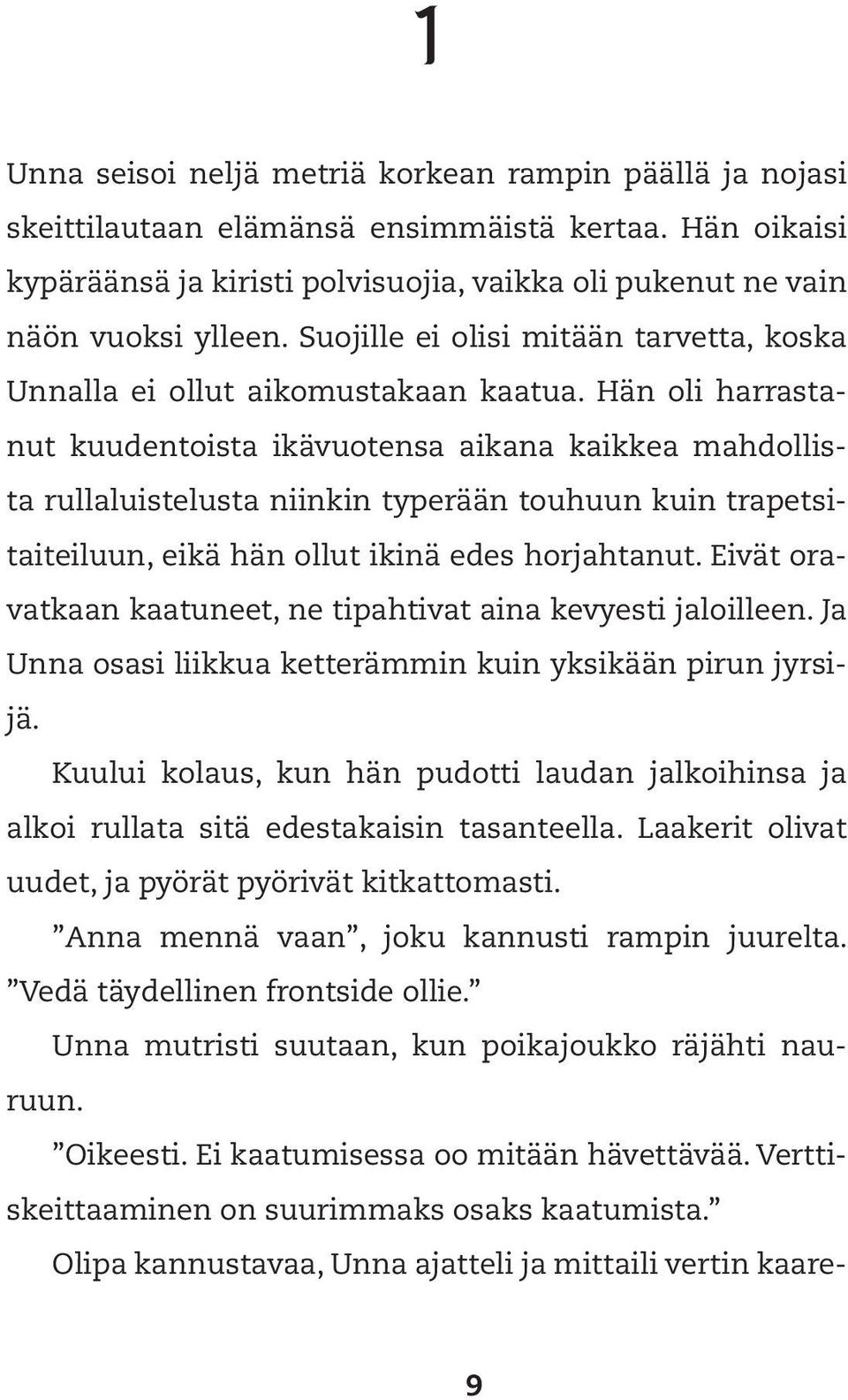 1

Unna seisoi neljä metriä korkean rampin päällä ja nojasi skeittilautaan elämänsä ensimmäistä kertaa. Hän oikaisi kypäräänsä ja kiristi polvisuojia, vaikka oli pukenut ne vain näön vuoksi ylleen. Suojille ei olisi mitään tarvetta, koska Unnalla ei ollut aikomustakaan kaatua. Hän oli harrastanut kuudentoista ikävuotensa aikana kaikkea mahdollista rullaluistelusta niinkin typerään touhuun kuin trapetsitaiteiluun, eikä hän ollut ikinä edes horjahtanut. Eivät oravatkaan kaatuneet, ne tipahtivat aina kevyesti jaloilleen. Ja Unna osasi liikkua ketterämmin kuin yksikään pirun jyrsijä.

Kuului kolaus, kun hän pudotti laudan jalkoihinsa ja alkoi rullata sitä edestakaisin tasanteella. Laakerit olivat uudet, ja pyörät pyörivät kitkattomasti.

”Anna mennä vaan”, joku kannusti rampin juurelta. ”Vedä täydellinen frontside ollie.”

Unna mutristi suutaan, kun poikajoukko räjähti nauruun.

”Oikeesti. Ei kaatumisessa oo mitään hävettävää. Verttiskeittaaminen on suurimmaks osaks kaatumista.”

Olipa kannustavaa, Unna ajatteli ja mittaili vertin kaare-

9